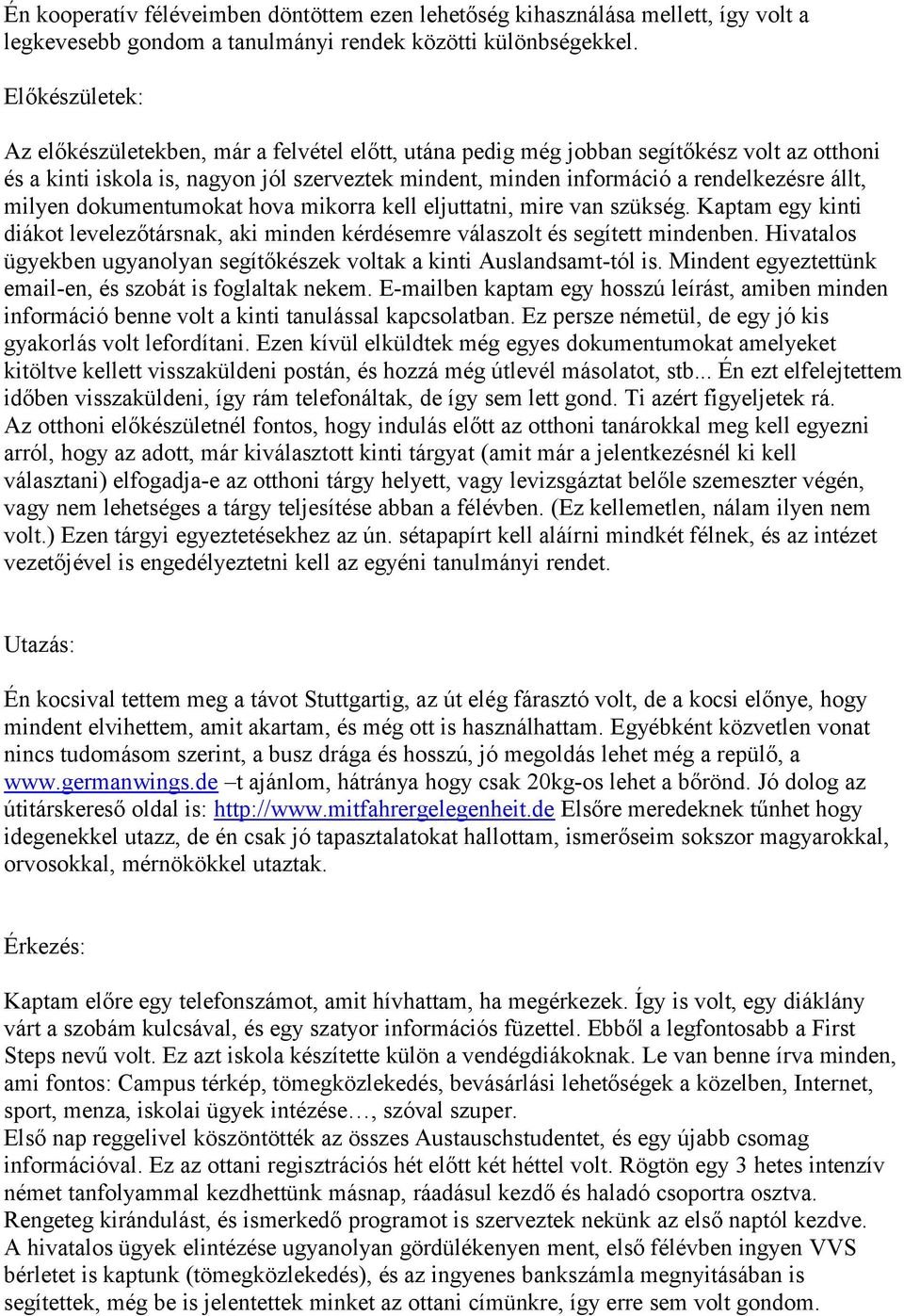 Én kooperatív féléveimben döntöttem ezen lehetőség kihasználása mellett, így volt a legkevesebb gondom a tanulmányi rendek közötti különbségekkel.

Előkészületek:

Az előkészületekben, már a felvétel előtt, utána pedig még jobban segítőkész volt az otthoni és a kinti iskola is, nagyon jól szerveztek mindent, minden információ a rendelkezésre állt, milyen dokumentumokat hova mikorra kell eljuttatni, mire van szükség. Kaptam egy kinti diákot levelezőtársnak, aki minden kérdésemre válaszolt és segített mindenben. Hivatalos ügyekben ugyanolyan segítőkészek voltak a kinti Auslandsamt-tól is. Mindent egyeztettünk email-en, és szobát is foglaltak nekem. E-mailben kaptam egy hosszú leírást, amiben minden információ benne volt a kinti tanulással kapcsolatban. Ez persze németül, de egy jó kis gyakorlás volt lefordítani. Ezen kívül elküldtek még egyes dokumentumokat amelyeket kitöltve kellett visszaküldeni postán, és hozzá még útlevél másolatot, stb... Én ezt elfelejtettem időben visszaküldeni, így rám telefonáltak, de így sem lett gond. Ti azért figyeljetek rá.
Az otthoni előkészületnél fontos, hogy indulás előtt az otthoni tanárokkal meg kell egyezni arról, hogy az adott, már kiválasztott kinti tárgyat (amit már a jelentkezésnél ki kell választani) elfogadja-e az otthoni tárgy helyett, vagy levizsgáztat belőle szemeszter végén, vagy nem lehetséges a tárgy teljesítése abban a félévben. (Ez kellemetlen, nálam ilyen nem volt.) Ezen tárgyi egyeztetésekhez az ún. sétapapírt kell aláírni mindkét félnek, és az intézet vezetőjével is engedélyeztetni kell az egyéni tanulmányi rendet.

Utazás:

Én kocsival tettem meg a távot Stuttgartig, az út elég fárasztó volt, de a kocsi előnye, hogy mindent elvihettem, amit akartam, és még ott is használhattam. Egyébként közvetlen vonat nincs tudomásom szerint, a busz drága és hosszú, jó megoldás lehet még a repülő, a www.germanwings.de –t ajánlom, hátránya hogy csak 20kg-os lehet a bőrönd. Jó dolog az útitárskereső oldal is: http://www.mitfahrergelegenheit.de Elsőre meredeknek tűnhet hogy idegenekkel utazz, de én csak jó tapasztalatokat hallottam, ismerőseim sokszor magyarokkal, orvosokkal, mérnökökkel utaztak.

Érkezés:

Kaptam előre egy telefonszámot, amit hívhattam, ha megérkezek. Így is volt, egy diáklány várt a szobám kulcsával, és egy szatyor információs füzettel. Ebből a legfontosabb a First Steps nevű volt. Ez azt iskola készítette külön a vendégdiákoknak. Le van benne írva minden, ami fontos: Campus térkép, tömegközlekedés, bevásárlási lehetőségek a közelben, Internet, sport, menza, iskolai ügyek intézése…, szóval szuper.
Első nap reggelivel köszöntötték az összes Austauschstudentet, és egy újabb csomag információval. Ez az ottani regisztrációs hét előtt két héttel volt. Rögtön egy 3 hetes intenzív német tanfolyammal kezdhettünk másnap, ráadásul kezdő és haladó csoportra osztva. Rengeteg kirándulást, és ismerkedő programot is szerveztek nekünk az első naptól kezdve. A hivatalos ügyek elintézése ugyanolyan gördülékenyen ment, első félévben ingyen VVS bérletet is kaptunk (tömegközlekedés), és az ingyenes bankszámla megnyitásában is segítettek, még be is jelentettek minket az ottani címünkre, így erre sem volt gondom.